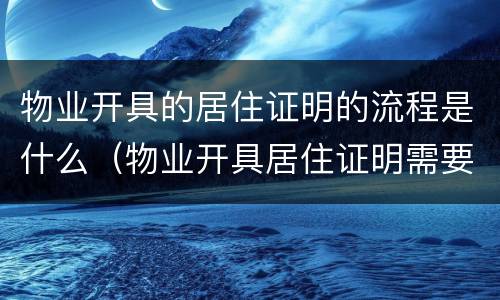 物业开具的居住证明的流程是什么（物业开具居住证明需要